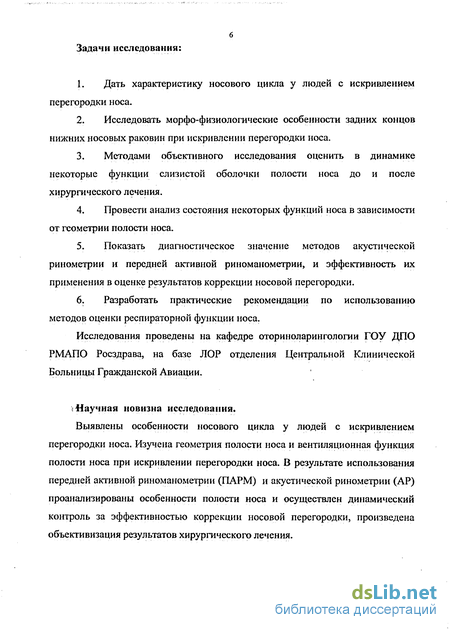 6

Задачи исследования:

1. Дать характеристику носового цикла у людей с искривлением перегородки носа.

2. Исследовать морфо-физиологические особенности задних концов нижних носовых раковин при искривлении перегородки носа.

3. Методами объективного исследования оценить в динамике некоторые функции слизистой оболочки полости носа до и после хирургического лечения.

4. Провести анализ состояния некоторых функций носа в зависимости от геометрии полости носа.

5. Показать диагностическое значение методов акустической ринометрии и передней активной риноманометрии, и эффективность их применения в оценке результатов коррекции носовой перегородки.

6. Разработать практические рекомендации по использованию методов оценки респираторной функции носа.

Исследования проведены на кафедре оториноларингологии ГОУ ДПО РМАПО Росздрава, на базе ЛОР отделения Центральной Клинической Больницы Гражданской Авиации.

Научная новизна исследования.

Выявлены особенности носового цикла у людей с искривлением перегородки носа. Изучена геометрия полости носа и вентиляционная функция полости носа при искривлении перегородки носа. В результате использования передней активной риноманометрии (ПАРМ) и акустической ринометрии (АР) проанализированы особенности полости носа и осуществлен динамический контроль за эффективностью коррекции носовой перегородки, произведена объективизация результатов хирургического лечения.

dsLib.net
библиотека диссертаций